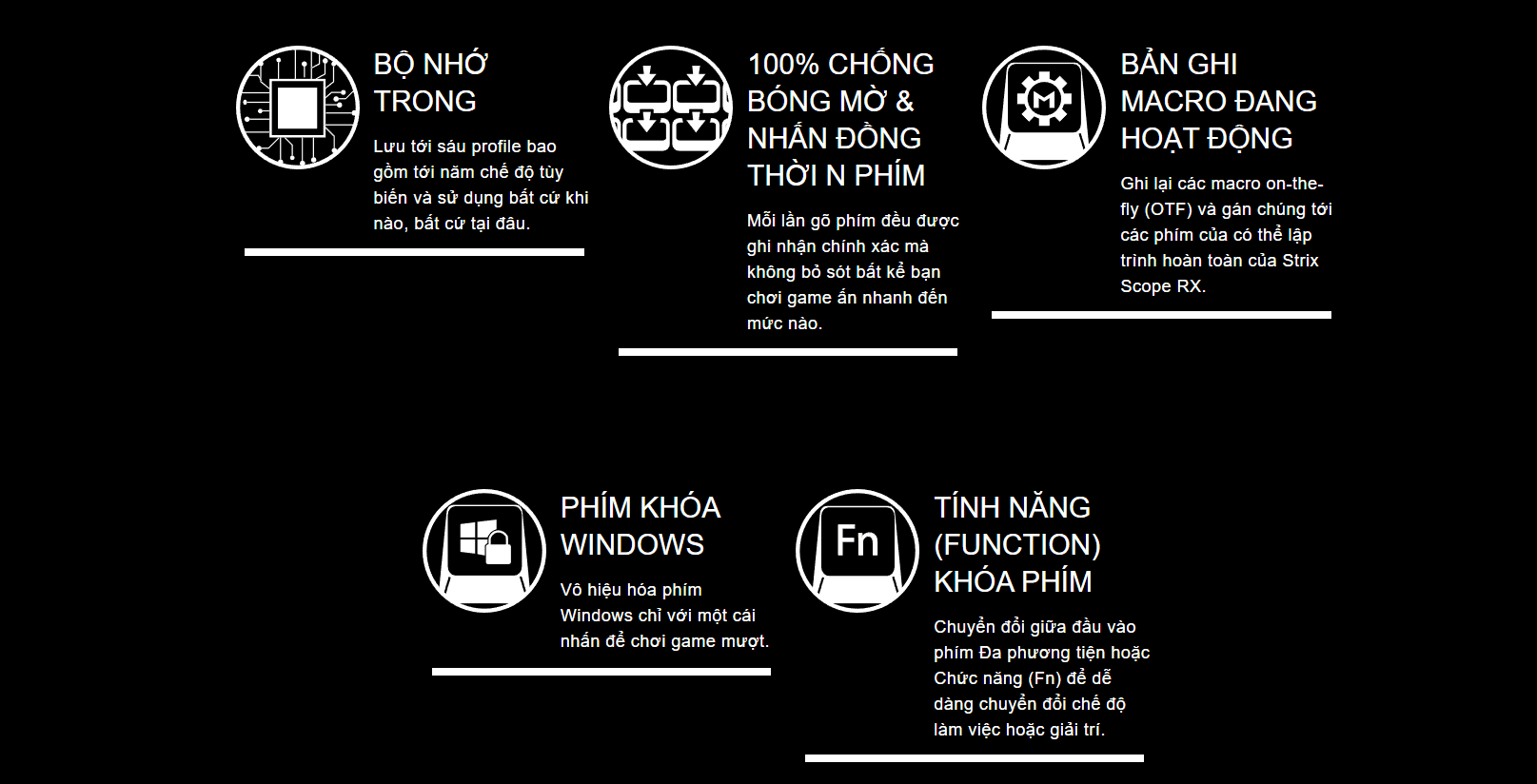 BỘ NHỚ TRONG

Lưu tới sáu profile bao gồm tới năm chế độ tùy biến và sử dụng bất cứ khi nào, bất cứ tại đâu.

100% CHỐNG BÓNG MỜ & NHẤN ĐỒNG THỜI N PHÍM

Mỗi lần gõ phím đều được ghi nhận chính xác mà không bỏ sót bất kể bạn chơi game ấn nhanh đến mức nào.

BẢN GHI MACRO ĐANG HOẠT ĐỘNG

Ghi lại các macro on-the-fly (OTF) và gán chúng tới các phím của có thể lập trình hoàn toàn của Strix Scope RX.

PHÍM KHÓA WINDOWS

Vô hiệu hóa phím Windows chỉ với một cái nhấn để chơi game mượt.

Fn

TÍNH NĂNG (FUNCTION) KHÓA PHÍM

Chuyển đổi giữa đầu vào phím Đa phương tiện hoặc Chức năng (Fn) để dễ dàng chuyển đổi chế độ làm việc hoặc giải trí.